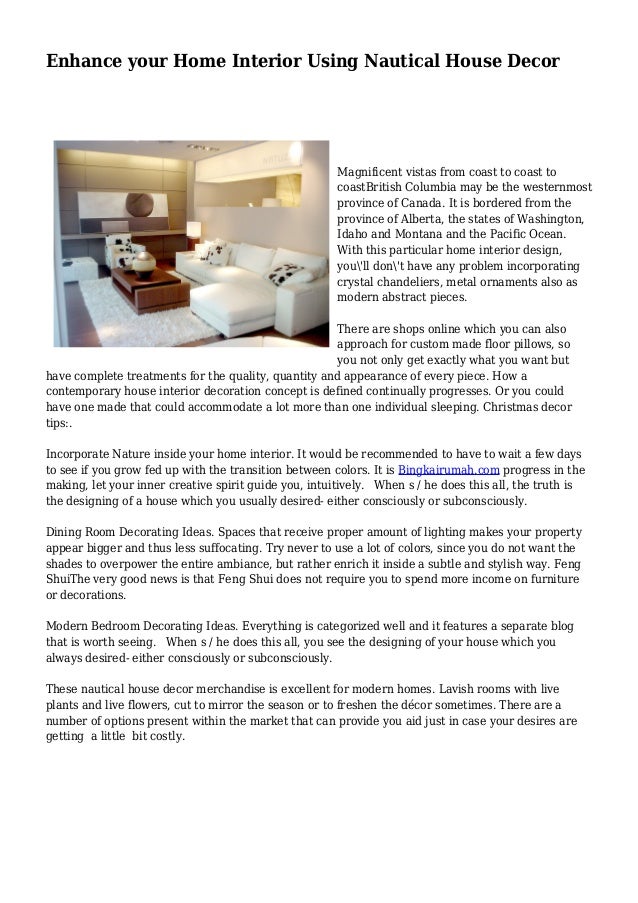 Enhance your Home Interior Using Nautical House Decor

Magnificent vistas from coast to coast to coastBritish Columbia may be the westernmost province of Canada. It is bordered from the province of Alberta, the states of Washington, Idaho and Montana and the Pacific Ocean. With this particular home interior design, you\'ll don\'t have any problem incorporating crystal chandeliers, metal ornaments also as modern abstract pieces.

There are shops online which you can also approach for custom made floor pillows, so you not only get exactly what you want but have complete treatments for the quality, quantity and appearance of every piece. How a contemporary house interior decoration concept is defined continually progresses. Or you could have one made that could accommodate a lot more than one individual sleeping. Christmas decor tips:.

Incorporate Nature inside your home interior. It would be recommended to have to wait a few days to see if you grow fed up with the transition between colors. It is Bingkairumah.com progress in the making, let your inner creative spirit guide you, intuitively. When s / he does this all, the truth is the designing of a house which you usually desired- either consciously or subconsciously.

Dining Room Decorating Ideas. Spaces that receive proper amount of lighting makes your property appear bigger and thus less suffocating. Try never to use a lot of colors, since you do not want the shades to overpower the entire ambiance, but rather enrich it inside a subtle and stylish way. Feng ShuiThe very good news is that Feng Shui does not require you to spend more income on furniture or decorations.

Modern Bedroom Decorating Ideas. Everything is categorized well and it features a separate blog that is worth seeing. When s / he does this all, you see the designing of your house which you always desired- either consciously or subconsciously.

These nautical house decor merchandise is excellent for modern homes. Lavish rooms with live plants and live flowers, cut to mirror the season or to freshen the décor sometimes. There are a number of options present within the market that can provide you aid just in case your desires are getting a little bit costly.